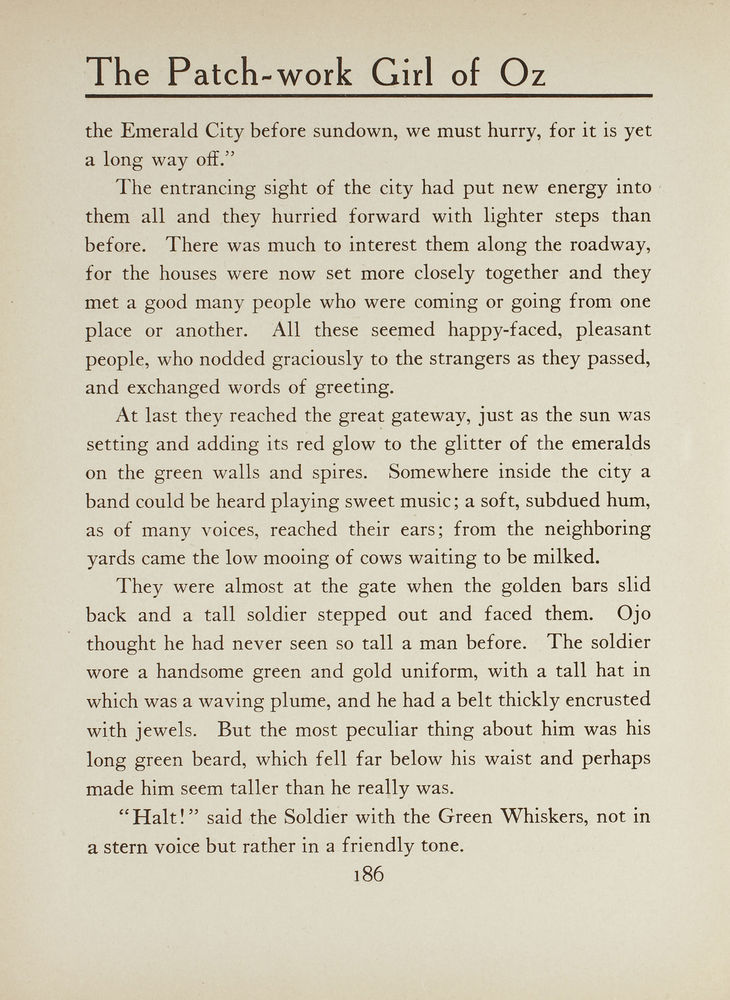 The Patch-work Girl of Oz

the Emerald City before sundown, we must hurry, for it is yet a long way off."

The entrancing sight of the city had put new energy into them all and they hurried forward with lighter steps than before. There was much to interest them along the roadway, for the houses were now set more closely together and they met a good many people who were coming or going from one place or another. All these seemed happy-faced, pleasant people, who nodded graciously to the strangers as they passed, and exchanged words of greeting.

At last they reached the great gateway, just as the sun was setting and adding its red glow to the glitter of the emeralds on the green walls and spires. Somewhere inside the city a band could be heard playing sweet music; a soft, subdued hum, as of many voices, reached their ears; from the neighboring yards came the low mooing of cows waiting to be milked.

They were almost at the gate when the golden bars slid back and a tall soldier stepped out and faced them. Ojo thought he had never seen so tall a man before. The soldier wore a handsome green and gold uniform, with a tall hat in which was a waving plume, and he had a belt thickly encrusted with jewels. But the most peculiar thing about him was his long green beard, which fell far below his waist and perhaps made him seem taller than he really was.

"Halt!" said the Soldier with the Green Whiskers, not in a stern voice but rather in a friendly tone.

186